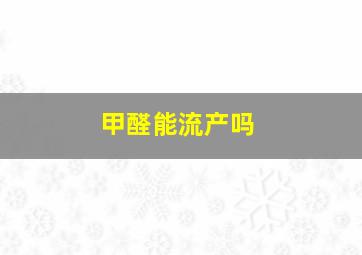 甲醛能流产吗